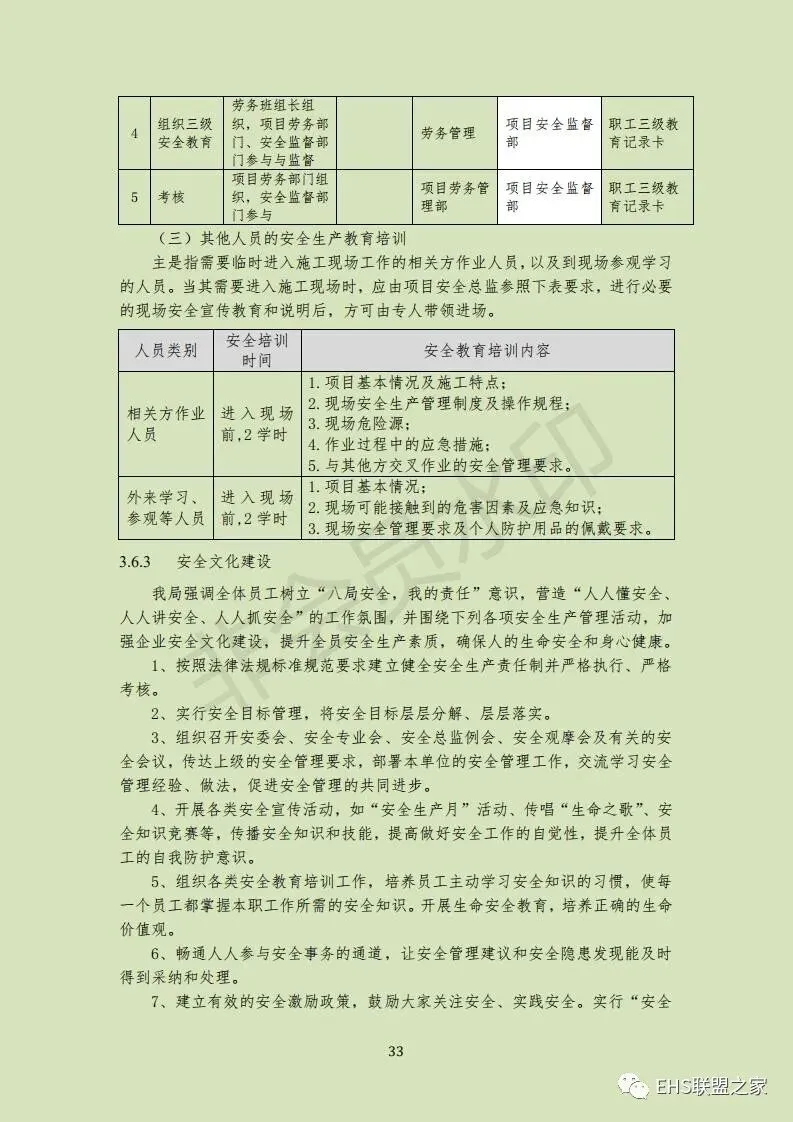 | 4 | 组织三级安全教育 | 劳务班组长组织，项目劳务部门、安全监督部门参与与监督 |  | 劳务管理 | 项目安全监督部 | 职工三级教育记录卡 |
|---|---|---|---|---|---|---|
| 5 | 考核 | 项目劳务部门组织，安全监督部门参与 |  | 项目劳务管理部 | 项目安全监督部 | 职工三级教育记录卡 |

（三）其他人员的安全生产教育培训

主是指需要临时进入施工现场工作的相关方作业人员，以及到现场参观学习的人员。当其需要进入施工现场时，应由项目安全总监参照下表要求，进行必要的现场安全宣传教育和说明后，方可由专人带领进场。

| 人员类别 | 安全培训时间 | 安全教育培训内容 |
|---|---|---|
| 相关方作业人员 | 进入现场前,2学时 | 1.项目基本情况及施工特点；<br>2.现场安全生产管理制度及操作规程；<br>3.现场危险源；<br>4.作业过程中的应急措施；<br>5.与其他方交叉作业的安全管理要求。 |
| 外来学习、参观等人员 | 进入现场前,2学时 | 1.项目基本情况；<br>2.现场可能接触到的危害因素及应急知识；<br>3.现场安全管理要求及个人防护用品的佩戴要求。 |

3.6.3 安全文化建设

我局强调全体员工树立“八局安全，我的责任”意识，营造“人人懂安全、人人讲安全、人人抓安全”的工作氛围，并围绕下列各项安全生产管理活动，加强企业安全文化建设，提升全员安全生产素质，确保人的生命安全和身心健康。

1、按照法律法规标准规范要求建立健全安全生产责任制并严格执行、严格考核。

2、实行安全目标管理，将安全目标层层分解、层层落实。

3、组织召开安委会、安全专业会、安全总监例会、安全观摩会及有关的安全会议，传达上级的安全管理要求，部署本单位的安全管理工作，交流学习安全管理经验、做法，促进安全管理的共同进步。

4、开展各类安全宣传活动，如“安全生产月”活动、传唱“生命之歌”、安全知识竞赛等，传播安全知识和技能，提高做好安全工作的自觉性，提升全体员工的自我防护意识。

5、组织各类安全教育培训工作，培养员工主动学习安全知识的习惯，使每一个员工都掌握本职工作所需的安全知识。开展生命安全教育，培养正确的生命价值观。

6、畅通人人参与安全事务的通道，让安全管理建议和安全隐患发现能及时得到采纳和处理。

7、建立有效的安全激励政策，鼓励大家关注安全、实践安全。实行“安全

33

EHS联盟之家